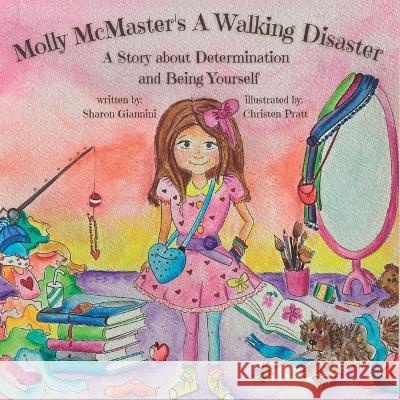 Molly McMaster's A Walking Disaster

A Story about Determination and Being Yourself

written by:
Sharon Giannini

illustrated by:
Christen Pratt

Kraina Książek